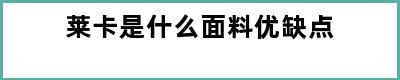 莱卡是什么面料优缺点